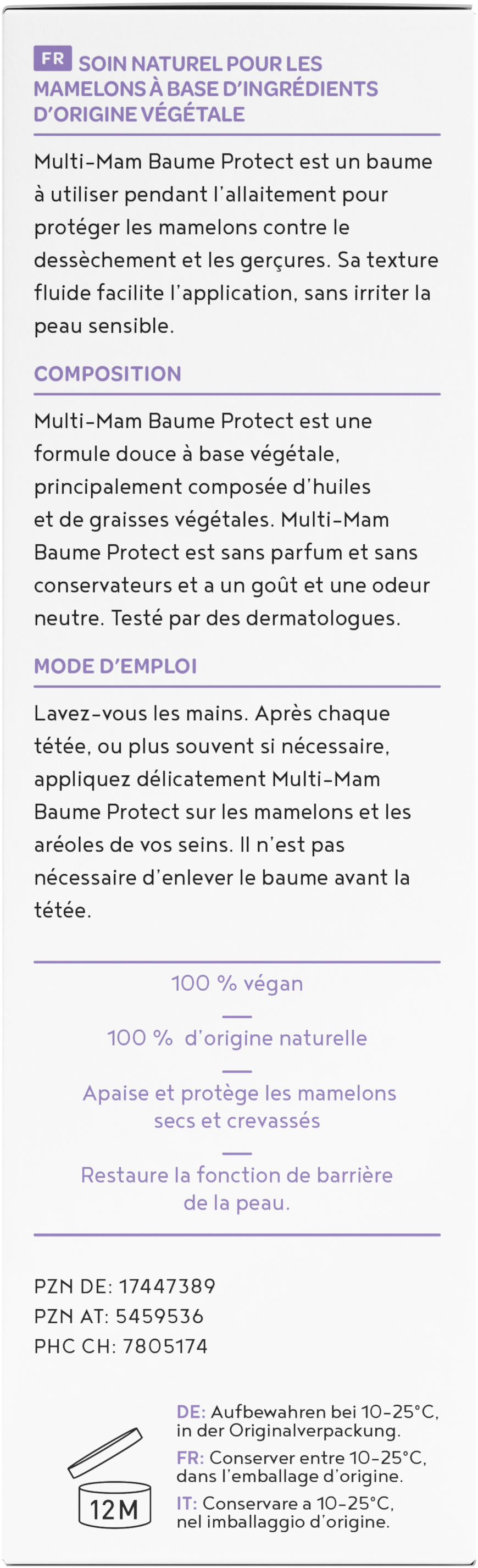 FR SOIN NATUREL POUR LES MAMELONS À BASE D'INGRÉDIENTS D'ORIGINE VÉGÉTALE

Multi-Mam Baume Protect est un baume à utiliser pendant l'allaitement pour protéger les mamelons contre le dessèchement et les gerçures. Sa texture fluide facilite l'application, sans irriter la peau sensible.

COMPOSITION

Multi-Mam Baume Protect est une formule douce à base végétale, principalement composée d'huiles et de graisses végétales. Multi-Mam Baume Protect est sans parfum et sans conservateurs et a un goût et une odeur neutre. Testé par des dermatologues.

MODE D'EMPLOI

Lavez-vous les mains. Après chaque tétée, ou plus souvent si nécessaire, appliquez délicatement Multi-Mam Baume Protect sur les mamelons et les aréoles de vos seins. Il n'est pas nécessaire d'enlever le baume avant la tétée.

100 % végan

100 % d'origine naturelle

Apaise et protège les mamelons secs et crevassés

Restaure la fonction de barrière de la peau.

PZN DE: 17447389
PZN AT: 5459536
PHC CH: 7805174

12M

DE: Aufbewahren bei 10-25°C, in der Originalverpackung.
FR: Conserver entre 10-25°C, dans l'emballage d'origine.
IT: Conservare a 10-25°C, nel imballaggio d'origine.